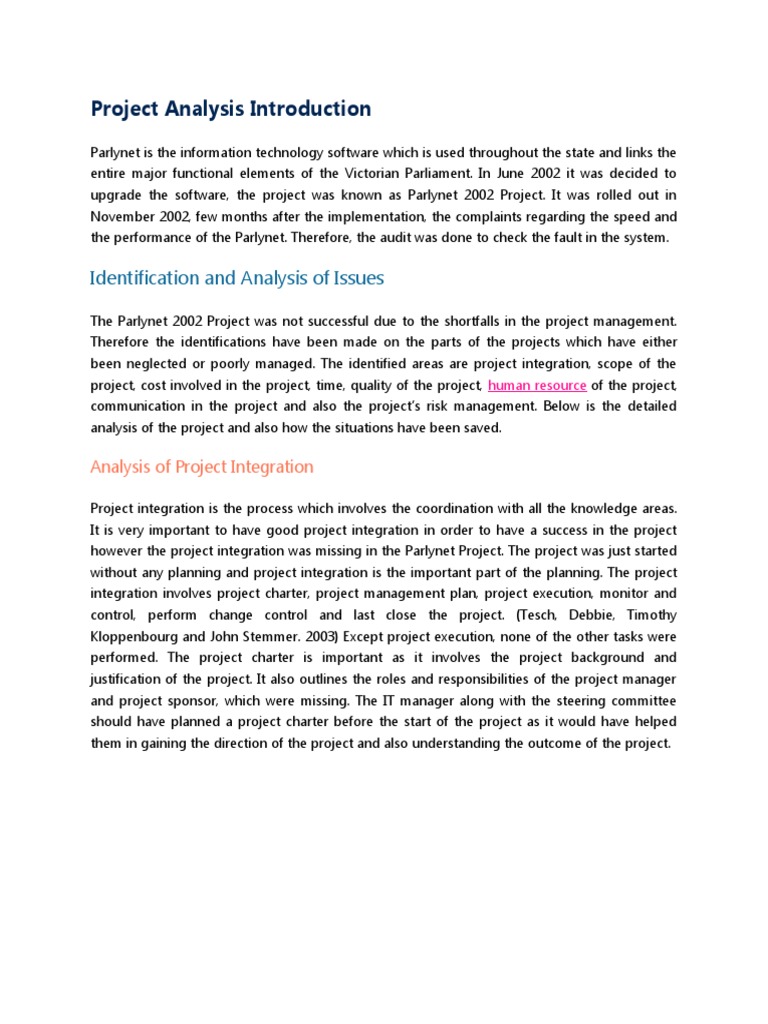 Project Analysis Introduction

Parlynet is the information technology software which is used throughout the state and links the entire major functional elements of the Victorian Parliament. In June 2002 it was decided to upgrade the software, the project was known as Parlynet 2002 Project. It was rolled out in November 2002, few months after the implementation, the complaints regarding the speed and the performance of the Parlynet. Therefore, the audit was done to check the fault in the system.

Identification and Analysis of Issues

The Parlynet 2002 Project was not successful due to the shortfalls in the project management. Therefore the identifications have been made on the parts of the projects which have either been neglected or poorly managed. The identified areas are project integration, scope of the project, cost involved in the project, time, quality of the project, human resource of the project, communication in the project and also the project's risk management. Below is the detailed analysis of the project and also how the situations have been saved.

Analysis of Project Integration

Project integration is the process which involves the coordination with all the knowledge areas. It is very important to have good project integration in order to have a success in the project however the project integration was missing in the Parlynet Project. The project was just started without any planning and project integration is the important part of the planning. The project integration involves project charter, project management plan, project execution, monitor and control, perform change control and last close the project. (Tesch, Debbie, Timothy Kloppenbourg and John Stemmer. 2003) Except project execution, none of the other tasks were performed. The project charter is important as it involves the project background and justification of the project. It also outlines the roles and responsibilities of the project manager and project sponsor, which were missing. The IT manager along with the steering committee should have planned a project charter before the start of the project as it would have helped them in gaining the direction of the project and also understanding the outcome of the project.